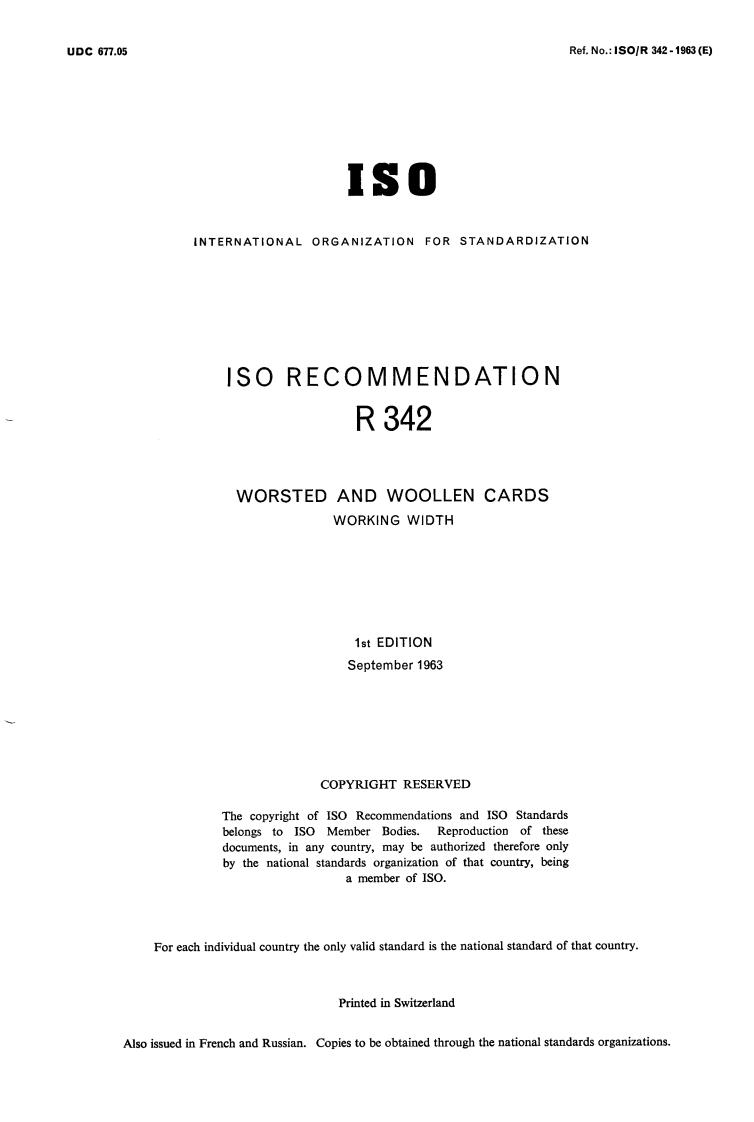 UDC 677.05

Ref. No.: ISO/R 342 - 1963 (E)

ISO

INTERNATIONAL ORGANIZATION FOR STANDARDIZATION

ISO RECOMMENDATION

R 342

WORSTED AND WOOLLEN CARDS

WORKING WIDTH

1st EDITION

September 1963

COPYRIGHT RESERVED

The copyright of ISO Recommendations and ISO Standards belongs to ISO Member Bodies. Reproduction of these documents, in any country, may be authorized therefore only by the national standards organization of that country, being a member of ISO.

For each individual country the only valid standard is the national standard of that country.

Printed in Switzerland

Also issued in French and Russian. Copies to be obtained through the national standards organizations.